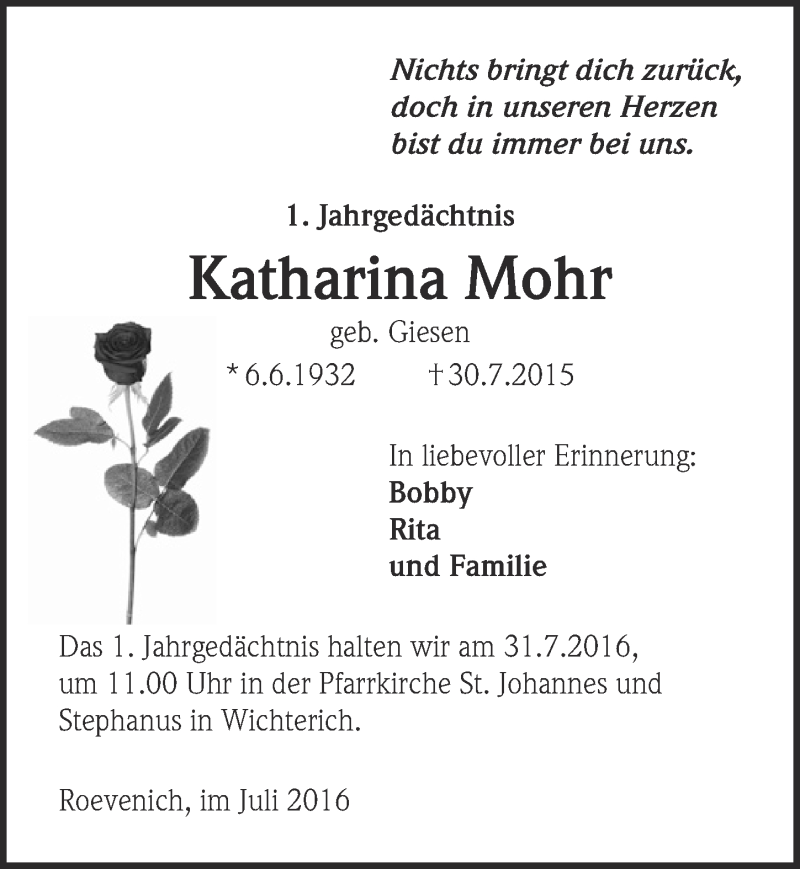 Nichts bringt dich zurück, doch in unseren Herzen bist du immer bei uns.

1. Jahrgedächtnis

Katharina Mohr

geb. Giesen

* 6.6.1932 † 30.7.2015

In liebevoller Erinnerung:
Bobby
Rita
und Familie

Das 1. Jahrgedächtnis halten wir am 31.7.2016, um 11.00 Uhr in der Pfarrkirche St. Johannes und Stephanus in Wichterich.

Roevenich, im Juli 2016